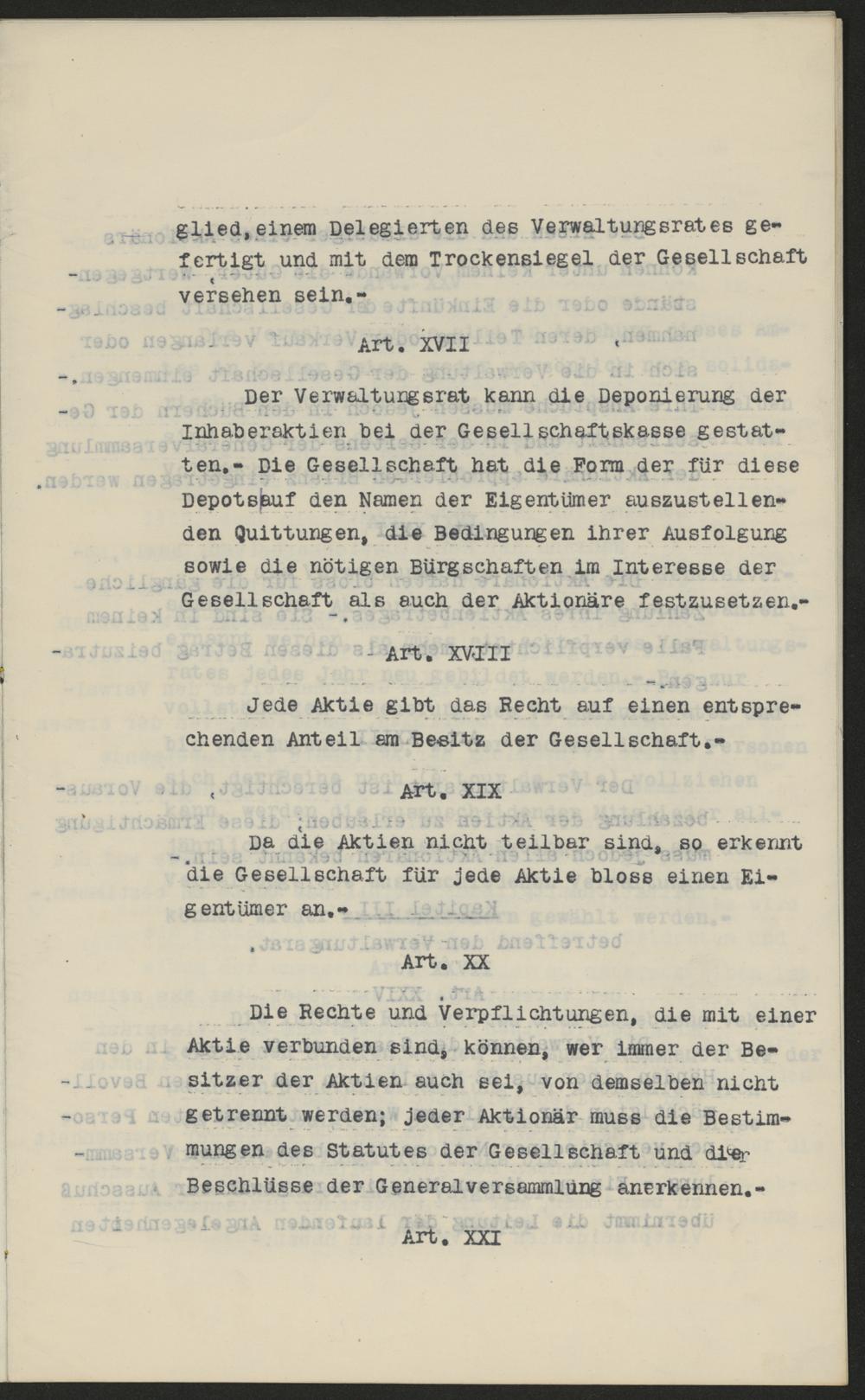 glied, einem Delegierten des Verwaltungsrates gefertigt und mit dem Trockensiegel der Gesellschaft versehen sein.-

Art. XVII

Der Verwaltungsrat kann die Deponierung der Inhaberaktien bei der Gesellschaftskasse gestatten.- Die Gesellschaft hat die Form der für diese Depots auf den Namen der Eigentümer auszustellenden Quittungen, die Bedingungen ihrer Ausfolgung sowie die nötigen Bürgschaften im Interesse der Gesellschaft als auch der Aktionäre festzusetzen.-

Art. XVIII

Jede Aktie gibt das Recht auf einen entsprechenden Anteil am Besitz der Gesellschaft.-

Art. XIX

Da die Aktien nicht teilbar sind, so erkennt die Gesellschaft für jede Aktie bloss einen Eigentümer an.-

Art. XX

Die Rechte und Verpflichtungen, die mit einer Aktie verbunden sind, können, wer immer der Besitzer der Aktien auch sei, von demselben nicht getrennt werden; jeder Aktionär muss die Bestimmungen des Statutes der Gesellschaft und die Beschlüsse der Generalversammlung anerkennen.-

Art. XXI